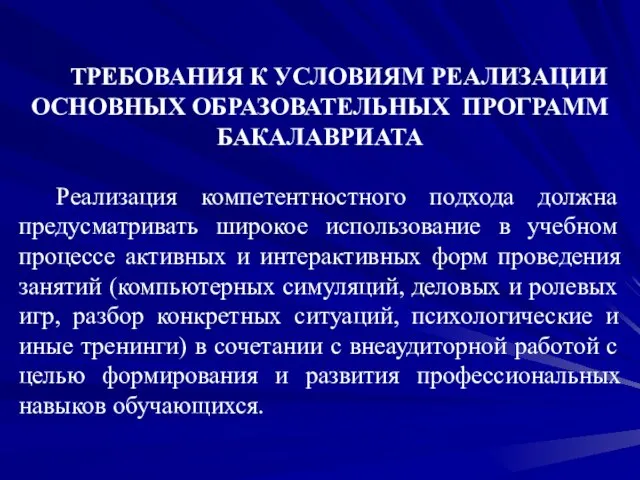 ТРЕБОВАНИЯ К УСЛОВИЯМ РЕАЛИЗАЦИИ ОСНОВНЫХ ОБРАЗОВАТЕЛЬНЫХ ПРОГРАММ БАКАЛАВРИАТА

Реализация компетентностного подхода должна предусматривать широкое использование в учебном процессе активных и интерактивных форм проведения занятий (компьютерных симуляций, деловых и ролевых игр, разбор конкретных ситуаций, психологические и иные тренинги) в сочетании с внеаудиторной работой с целью формирования и развития профессиональных навыков обучающихся.